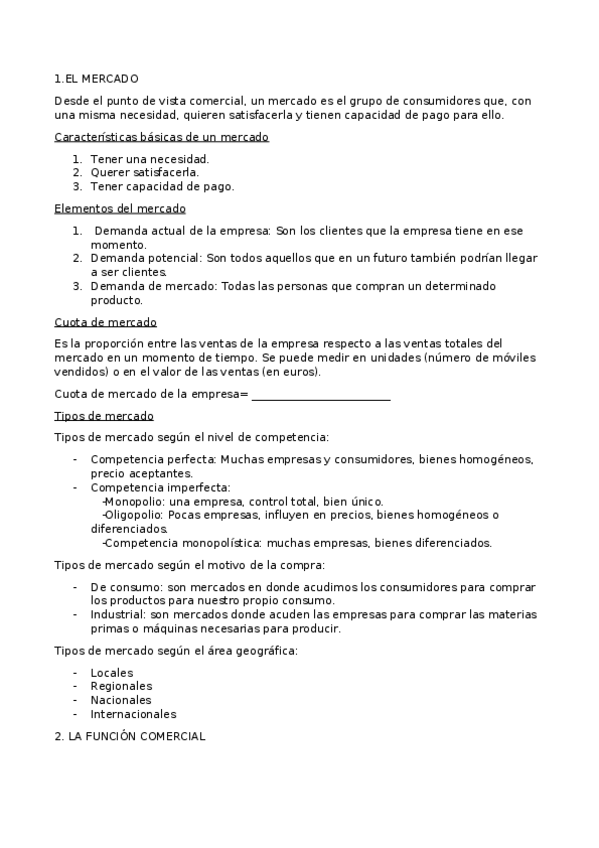 1.EL MERCADO

Desde el punto de vista comercial, un mercado es el grupo de consumidores que, con una misma necesidad, quieren satisfacerla y tienen capacidad de pago para ello.

Características básicas de un mercado

1. Tener una necesidad.
2. Querer satisfacerla.
3. Tener capacidad de pago.

Elementos del mercado

1. Demanda actual de la empresa: Son los clientes que la empresa tiene en ese momento.
2. Demanda potencial: Son todos aquellos que en un futuro también podrían llegar a ser clientes.
3. Demanda de mercado: Todas las personas que compran un determinado producto.

Cuota de mercado

Es la proporción entre las ventas de la empresa respecto a las ventas totales del mercado en un momento de tiempo. Se puede medir en unidades (número de móviles vendidos) o en el valor de las ventas (en euros).

Cuota de mercado de la empresa= ______________________

Tipos de mercado

Tipos de mercado según el nivel de competencia:

- Competencia perfecta: Muchas empresas y consumidores, bienes homogéneos, precio aceptantes.
- Competencia imperfecta:
-Monopolio: una empresa, control total, bien único.
-Oligopolio: Pocas empresas, influyen en precios, bienes homogéneos o diferenciados.
-Competencia monopolística: muchas empresas, bienes diferenciados.

Tipos de mercado según el motivo de la compra:

- De consumo: son mercados en donde acudimos los consumidores para comprar los productos para nuestro propio consumo.
- Industrial: son mercados donde acuden las empresas para comprar las materias primas o máquinas necesarias para producir.

Tipos de mercado según el área geográfica:

- Locales
- Regionales
- Nacionales
- Internacionales

2. LA FUNCIÓN COMERCIAL